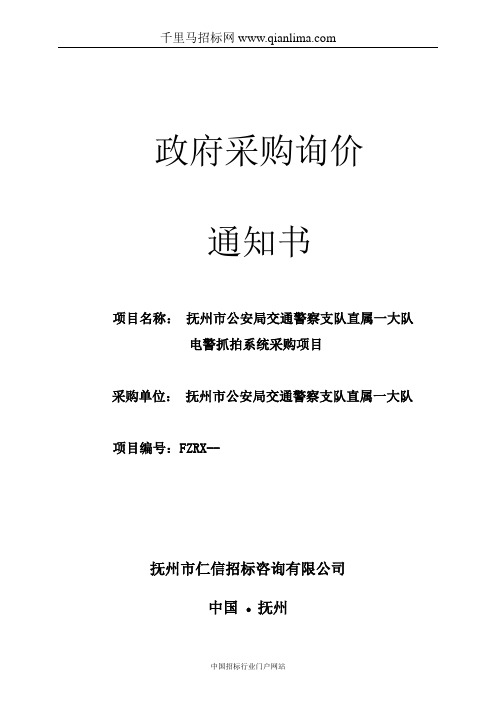 千里马招标网 www.qianlima.com

政府采购询价

通知书

项目名称： 抚州市公安局交通警察支队直属一大队电警抓拍系统采购项目

采购单位： 抚州市公安局交通警察支队直属一大队

项目编号：FZRX—

抚州市仁信招标咨询有限公司

中国 • 抚州

中国招标行业门户网站